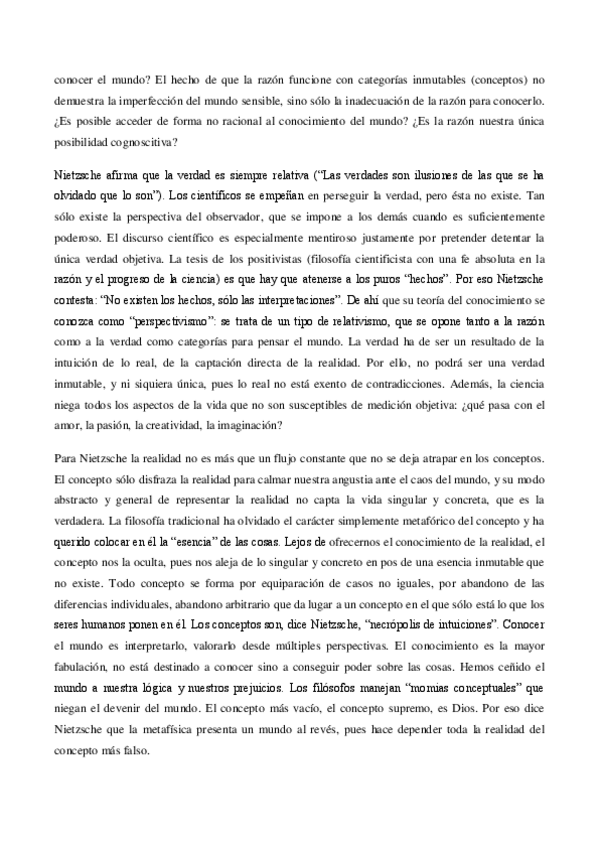 conocer el mundo? El hecho de que la razón funcione con categorías inmutables (conceptos) no demuestra la imperfección del mundo sensible, sino sólo la inadecuación de la razón para conocerlo. ¿Es posible acceder de forma no racional al conocimiento del mundo? ¿Es la razón nuestra única posibilidad cognoscitiva?

Nietzsche afirma que la verdad es siempre relativa ("Las verdades son ilusiones de las que se ha olvidado que lo son"). Los científicos se empeñan en perseguir la verdad, pero ésta no existe. Tan sólo existe la perspectiva del observador, que se impone a los demás cuando es suficientemente poderoso. El discurso científico es especialmente mentiroso justamente por pretender detentar la única verdad objetiva. La tesis de los positivistas (filosofía cientificista con una fe absoluta en la razón y el progreso de la ciencia) es que hay que atenerse a los puros "hechos". Por eso Nietzsche contesta: "No existen los hechos, sólo las interpretaciones". De ahí que su teoría del conocimiento se conozca como "perspectivismo": se trata de un tipo de relativismo, que se opone tanto a la razón como a la verdad como categorías para pensar el mundo. La verdad ha de ser un resultado de la intuición de lo real, de la captación directa de la realidad. Por ello, no podrá ser una verdad inmutable, y ni siquiera única, pues lo real no está exento de contradicciones. Además, la ciencia niega todos los aspectos de la vida que no son susceptibles de medición objetiva: ¿qué pasa con el amor, la pasión, la creatividad, la imaginación?

Para Nietzsche la realidad no es más que un flujo constante que no se deja atrapar en los conceptos. El concepto sólo disfraza la realidad para calmar nuestra angustia ante el caos del mundo, y su modo abstracto y general de representar la realidad no capta la vida singular y concreta, que es la verdadera. La filosofía tradicional ha olvidado el carácter simplemente metafórico del concepto y ha querido colocar en él la "esencia" de las cosas. Lejos de ofrecernos el conocimiento de la realidad, el concepto nos la oculta, pues nos aleja de lo singular y concreto en pos de una esencia inmutable que no existe. Todo concepto se forma por equiparación de casos no iguales, por abandono de las diferencias individuales, abandono arbitrario que da lugar a un concepto en el que sólo está lo que los seres humanos ponen en él. Los conceptos son, dice Nietzsche, "necrópolis de intuiciones". Conocer el mundo es interpretarlo, valorarlo desde múltiples perspectivas. El conocimiento es la mayor fabulación, no está destinado a conocer sino a conseguir poder sobre las cosas. Hemos ceñido el mundo a nuestra lógica y nuestros prejuicios. Los filósofos manejan "momias conceptuales" que niegan el devenir del mundo. El concepto más vacío, el concepto supremo, es Dios. Por eso dice Nietzsche que la metafísica presenta un mundo al revés, pues hace depender toda la realidad del concepto más falso.